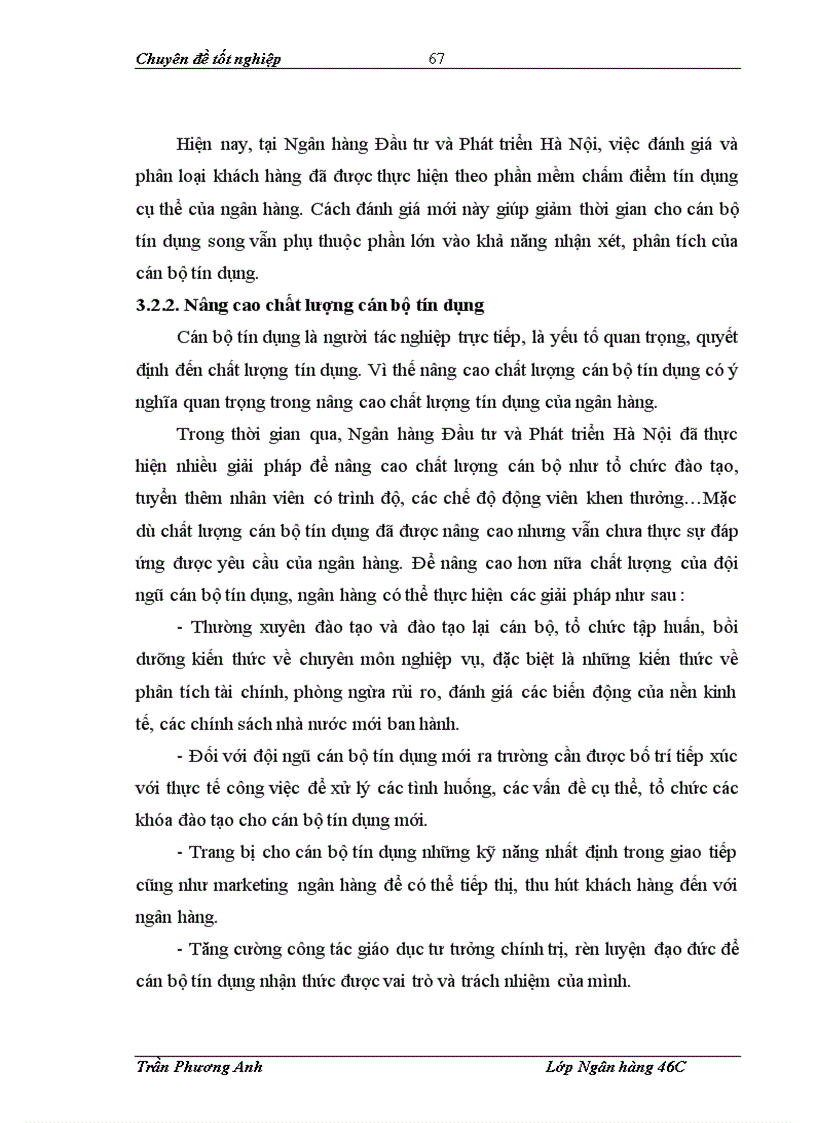 Chuyên đề tốt nghiệp 67

Hiện nay, tại Ngân hàng Đầu tư và Phát triển Hà Nội, việc đánh giá và phân loại khách hàng đã được thực hiện theo phần mềm chấm điểm tín dụng cụ thể của ngân hàng. Cách đánh giá mới này giúp giảm thời gian cho cán bộ tín dụng song vẫn phụ thuộc phần lớn vào khả năng nhận xét, phân tích của cán bộ tín dụng.

3.2.2. Nâng cao chất lượng cán bộ tín dụng

Cán bộ tín dụng là người tác nghiệp trực tiếp, là yếu tố quan trọng, quyết định đến chất lượng tín dụng. Vì thế nâng cao chất lượng cán bộ tín dụng có ý nghĩa quan trọng trong nâng cao chất lượng tín dụng của ngân hàng.

Trong thời gian qua, Ngân hàng Đầu tư và Phát triển Hà Nội đã thực hiện nhiều giải pháp để nâng cao chất lượng cán bộ như tổ chức đào tạo, tuyển thêm nhân viên có trình độ, các chế độ động viên khen thưởng…Mặc dù chất lượng cán bộ tín dụng đã được nâng cao nhưng vẫn chưa thực sự đáp ứng được yêu cầu của ngân hàng. Để nâng cao hơn nữa chất lượng của đội ngũ cán bộ tín dụng, ngân hàng có thể thực hiện các giải pháp như sau :

- Thường xuyên đào tạo và đào tạo lại cán bộ, tổ chức tập huấn, bồi dưỡng kiến thức về chuyên môn nghiệp vụ, đặc biệt là những kiến thức về phân tích tài chính, phòng ngừa rủi ro, đánh giá các biến động của nền kinh tế, các chính sách nhà nước mới ban hành.

- Đối với đội ngũ cán bộ tín dụng mới ra trường cần được bố trí tiếp xúc với thực tế công việc để xử lý các tình huống, các vấn đề cụ thể, tổ chức các khóa đào tạo cho cán bộ tín dụng mới.

- Trang bị cho cán bộ tín dụng những kỹ năng nhất định trong giao tiếp cũng như marketing ngân hàng để có thể tiếp thị, thu hút khách hàng đến với ngân hàng.

- Tăng cường công tác giáo dục tư tưởng chính trị, rèn luyện đạo đức để cán bộ tín dụng nhận thức được vai trò và trách nhiệm của mình.

Trần Phương Anh Lớp Ngân hàng 46C